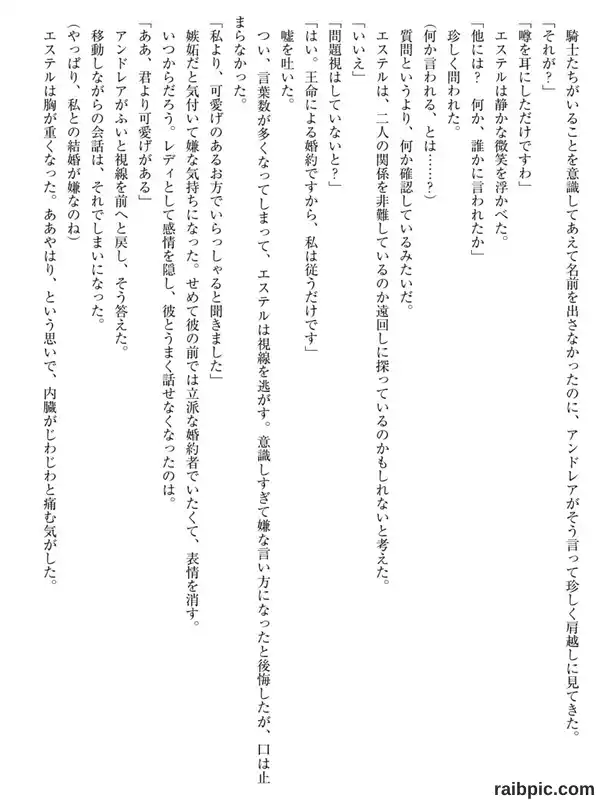 騎士たちがいることを意識してあえて名前を出さなかったのに、アンドレアがそう言って珍しく肩越しに見てきた。
「それが？」
「噂を耳にしただけですわ」
エステルは静かな微笑を浮かべた。
「他には？　何か、誰かに言われたか」
珍しく問われた。
（何か言われる、とは……？）
質問というより、何か確認しているみたいだ。
エステルは、二人の関係を非難しているのか遠回しに探っているのかもしれないと考えた。
「いいえ」
「問題視はしていないと？」
「はい。王命による婚約ですから、私は従うだけです」
嘘を吐いた。
つい、言葉数が多くなってしまって、エステルは視線を逃がす。意識しすぎて嫌な言い方になったと後悔したが、口は止まらなかった。
「私より、可愛げのあるお方でいらっしゃると聞きました」
嫉妬だと気付いて嫌な気持ちになった。せめて彼の前では立派な婚約者でいたくて、表情を消す。
いつからだろう。レディとして感情を隠し、彼とうまく話せなくなったのは。
「ああ、君より可愛げがある」
アンドレアがふいと視線を前へと戻し、そう答えた。
移動しながらの会話は、それでしまいになった。
（やっぱり、私との結婚が嫌なのね）
エステルは胸が重くなった。ああやはり、という思いで、内臓がじわじわと痛む気がした。

raibpic.com